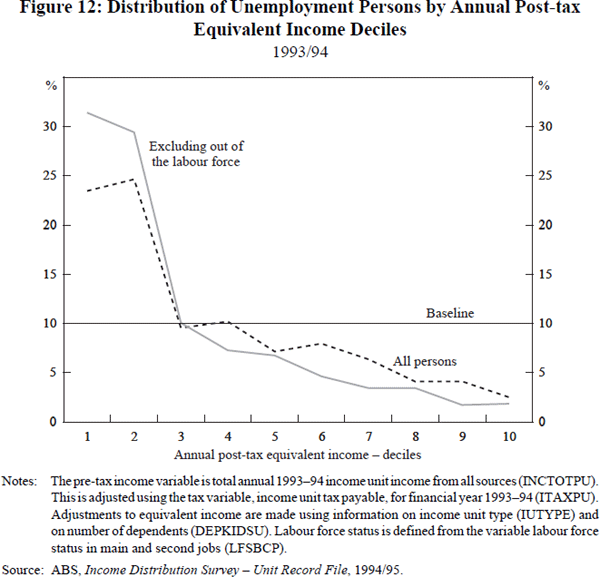 Figure 12: Distribution of Unemployment Persons by Annual Post-tax Equivalent Income Deciles
1993/94

%
30
25
20
15
10
5
0

%
30
25
20
15
10
5
0

Excluding out of the labour force

Baseline

All persons

1 2 3 4 5 6 7 8 9 10
Annual post-tax equivalent income – deciles

Notes: The pre-tax income variable is total annual 1993–94 income unit income from all sources (INCTOTPU). This is adjusted using the tax variable, income unit tax payable, for financial year 1993–94 (ITAXPU). Adjustments to equivalent income are made using information on income unit type (IUTYPE) and on number of dependents (DEPKIDSU). Labour force status is defined from the variable labour force status in main and second jobs (LFSBCP).

Source: ABS, Income Distribution Survey – Unit Record File, 1994/95.